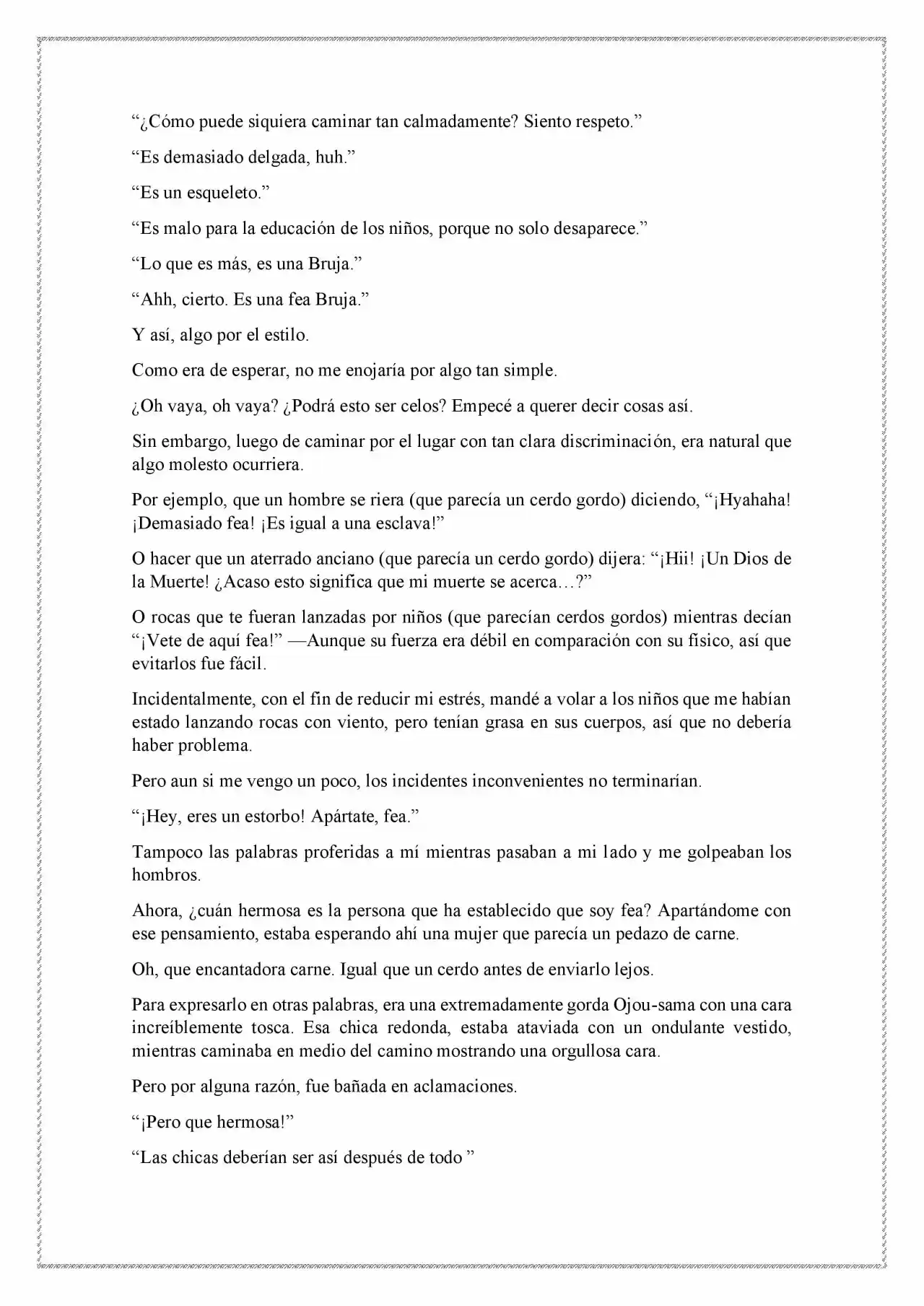 "¿Cómo puede siquiera caminar tan calmadamente? Siento respeto."

"Es demasiado delgada, huh."

"Es un esqueleto."

"Es malo para la educación de los niños, porque no solo desaparece."

"Lo que es más, es una Bruja."

"Ahh, cierto. Es una fea Bruja."

Y así, algo por el estilo.

Como era de esperar, no me enojaría por algo tan simple.

¿Oh vaya, oh vaya? ¿Podrá esto ser celos? Empecé a querer decir cosas así.

Sin embargo, luego de caminar por el lugar con tan clara discriminación, era natural que algo molesto ocurriera.

Por ejemplo, que un hombre se riera (que parecía un cerdo gordo) diciendo, "¡Hyahaha! ¡Demasiado fea! ¡Es igual a una esclava!"

O hacer que un aterrado anciano (que parecía un cerdo gordo) dijera: "¡Hii! ¡Un Dios de la Muerte! ¿Acaso esto significa que mi muerte se acerca…?"

O rocas que te fueran lanzadas por niños (que parecían cerdos gordos) mientras decían "¡Vete de aquí fea!" —Aunque su fuerza era débil en comparación con su físico, así que evitarlos fue fácil.

Incidentalmente, con el fin de reducir mi estrés, mandé a volar a los niños que me habían estado lanzando rocas con viento, pero tenían grasa en sus cuerpos, así que no debería haber problema.

Pero aun si me vengo un poco, los incidentes inconvenientes no terminarían.

"¡Hey, eres un estorbo! Apártate, fea."

Tampoco las palabras proferidas a mí mientras pasaban a mi lado y me golpeaban los hombros.

Ahora, ¿cuán hermosa es la persona que ha establecido que soy fea? Apartándome con ese pensamiento, estaba esperando ahí una mujer que parecía un pedazo de carne.

Oh, que encantadora carne. Igual que un cerdo antes de enviarlo lejos.

Para expresarlo en otras palabras, era una extremadamente gorda Ojou-sama con una cara increíblemente tosca. Esa chica redonda, estaba ataviada con un ondulante vestido, mientras caminaba en medio del camino mostrando una orgullosa cara.

Pero por alguna razón, fue bañada en aclamaciones.

"¡Pero que hermosa!"

"Las chicas deberían ser así después de todo "